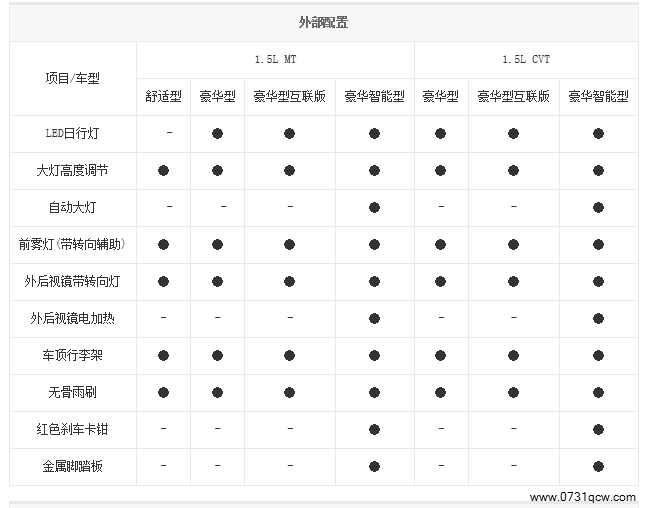 外部配置

| 项目/车型 | 1.5L MT | | | | 1.5L CVT | | |
|---|---|---|---|---|---|---|---|
| | 舒适型 | 豪华型 | 豪华型互联版 | 豪华智能型 | 豪华型 | 豪华型互联版 | 豪华智能型 |
| LED日行灯 | - | ● | ● | ● | ● | ● | ● |
| 大灯高度调节 | ● | ● | ● | ● | ● | ● | ● |
| 自动大灯 | - | - | - | ● | - | - | ● |
| 前雾灯(带转向辅助) | ● | ● | ● | ● | ● | ● | ● |
| 外后视镜带转向灯 | ● | ● | ● | ● | ● | ● | ● |
| 外后视镜电加热 | - | - | - | ● | - | - | ● |
| 车顶行李架 | ● | ● | ● | ● | ● | ● | ● |
| 无骨雨刷 | ● | ● | ● | ● | ● | ● | ● |
| 红色刹车卡钳 | - | - | - | ● | - | - | ● |
| 金属脚踏板 | - | - | - | ● | - | - | ● |

www.0731qcw.com